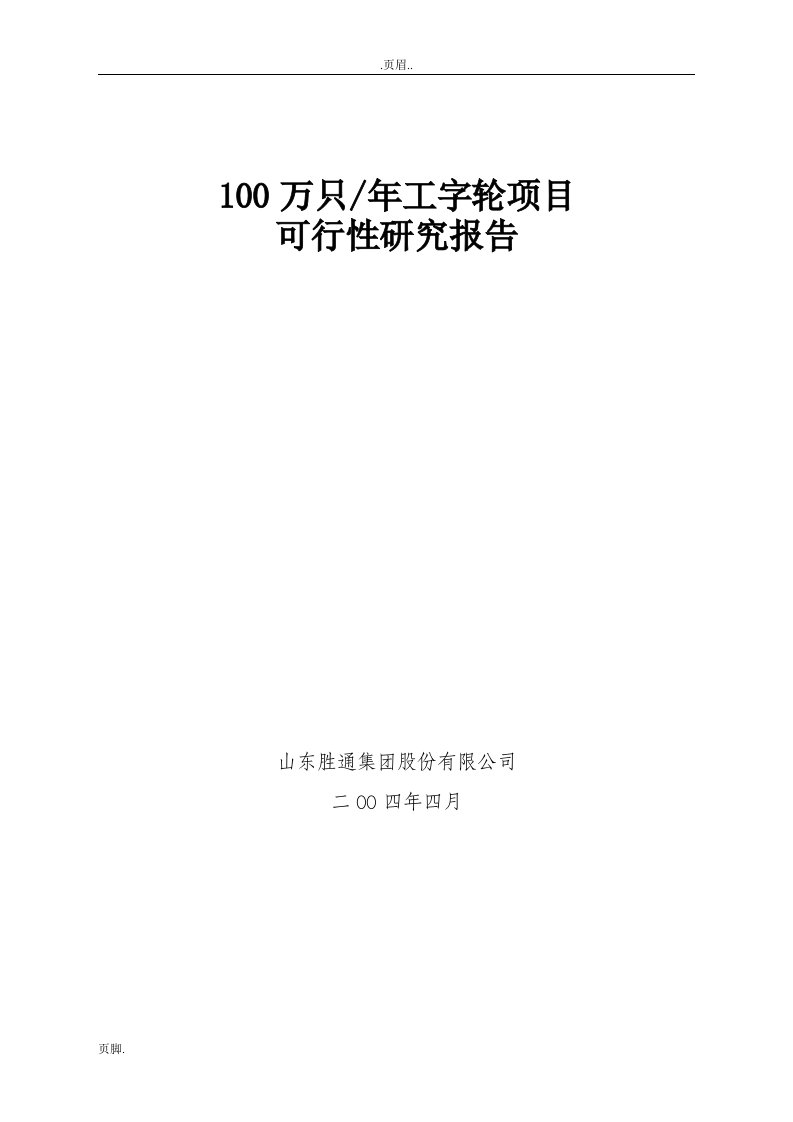 .页眉..

100 万只/年工字轮项目
可行性研究报告

山东胜通集团股份有限公司

二 OO 四年四月

页脚.